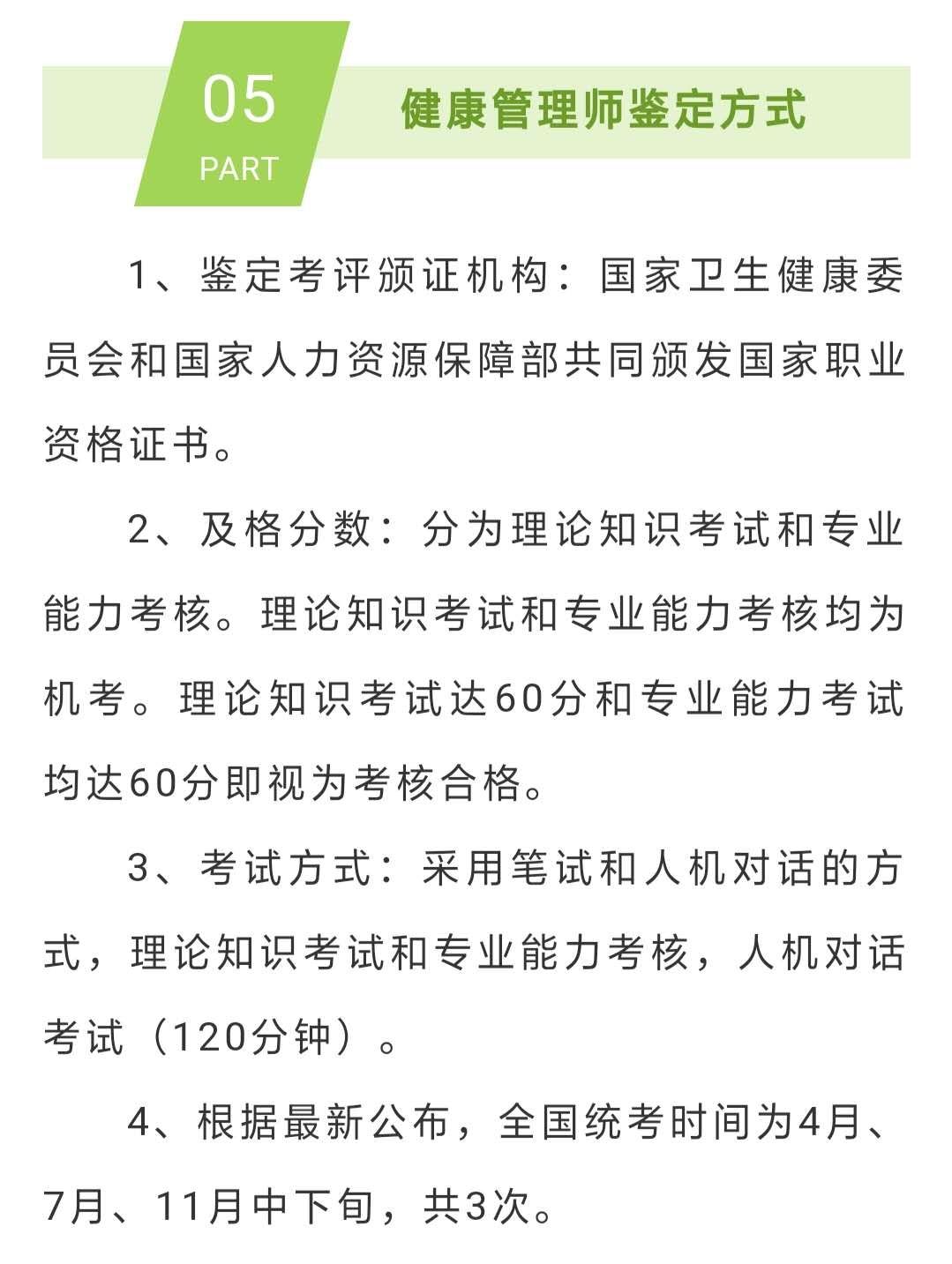 05
PART

健康管理师鉴定方式

1、鉴定考评颁证机构：国家卫生健康委员会和国家人力资源保障部共同颁发国家职业资格证书。

2、及格分数：分为理论知识考试和专业能力考核。理论知识考试和专业能力考核均为机考。理论知识考试达60分和专业能力考试均达60分即视为考核合格。

3、考试方式：采用笔试和人机对话的方式，理论知识考试和专业能力考核，人机对话考试（120分钟）。

4、根据最新公布，全国统考时间为4月、7月、11月中下旬，共3次。